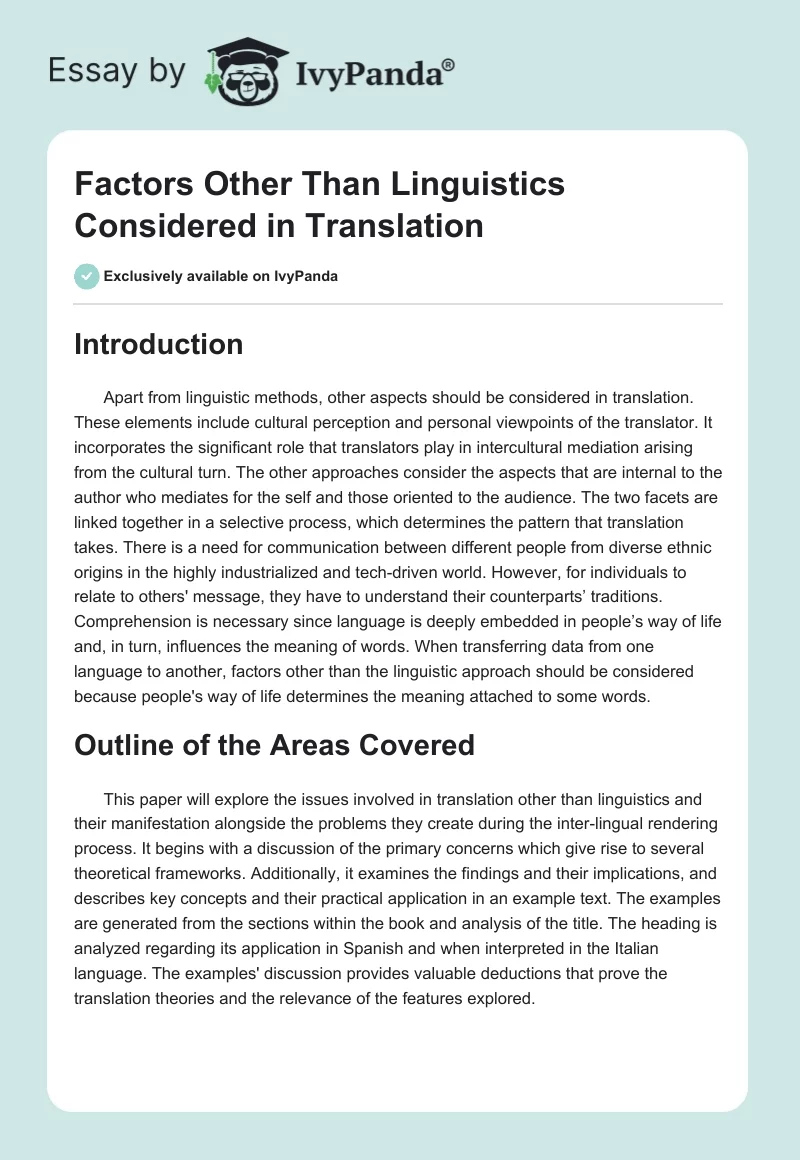 Essay by IvyPanda®

Factors Other Than Linguistics Considered in Translation

Exclusively available on IvyPanda

Introduction

Apart from linguistic methods, other aspects should be considered in translation. These elements include cultural perception and personal viewpoints of the translator. It incorporates the significant role that translators play in intercultural mediation arising from the cultural turn. The other approaches consider the aspects that are internal to the author who mediates for the self and those oriented to the audience. The two facets are linked together in a selective process, which determines the pattern that translation takes. There is a need for communication between different people from diverse ethnic origins in the highly industrialized and tech-driven world. However, for individuals to relate to others' message, they have to understand their counterparts' traditions. Comprehension is necessary since language is deeply embedded in people's way of life and, in turn, influences the meaning of words. When transferring data from one language to another, factors other than the linguistic approach should be considered because people's way of life determines the meaning attached to some words.

Outline of the Areas Covered

This paper will explore the issues involved in translation other than linguistics and their manifestation alongside the problems they create during the inter-lingual rendering process. It begins with a discussion of the primary concerns which give rise to several theoretical frameworks. Additionally, it examines the findings and their implications, and describes key concepts and their practical application in an example text. The examples are generated from the sections within the book and analysis of the title. The heading is analyzed regarding its application in Spanish and when interpreted in the Italian language. The examples' discussion provides valuable deductions that prove the translation theories and the relevance of the features explored.